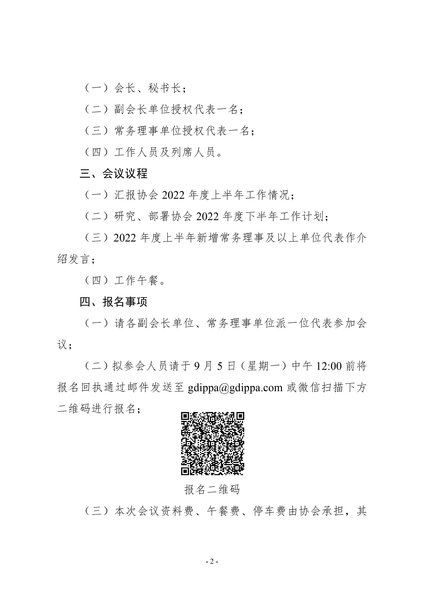 （一）会长、秘书长；

（二）副会长单位授权代表一名；

（三）常务理事单位授权代表一名；

（四）工作人员及列席人员。

三、会议议程

（一）汇报协会 2022 年度上半年工作情况；

（二）研究、部署协会 2022 年度下半年工作计划；

（三）2022 年度上半年新增常务理事及以上单位代表作介绍发言；

（四）工作午餐。

四、报名事项

（一）请各副会长单位、常务理事单位派一位代表参加会议；

（二）拟参会人员请于 9 月 5 日（星期一）中午 12:00 前将报名回执通过邮件发送至 gdippa@gdippa.com 或微信扫描下方二维码进行报名；

报名二维码

（三）本次会议资料费、午餐费、停车费由协会承担，其

- 2 -